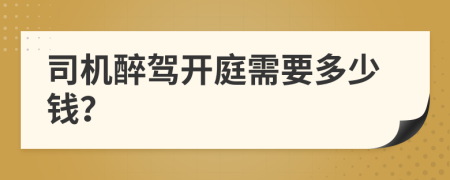 司机醉驾开庭需要多少钱?